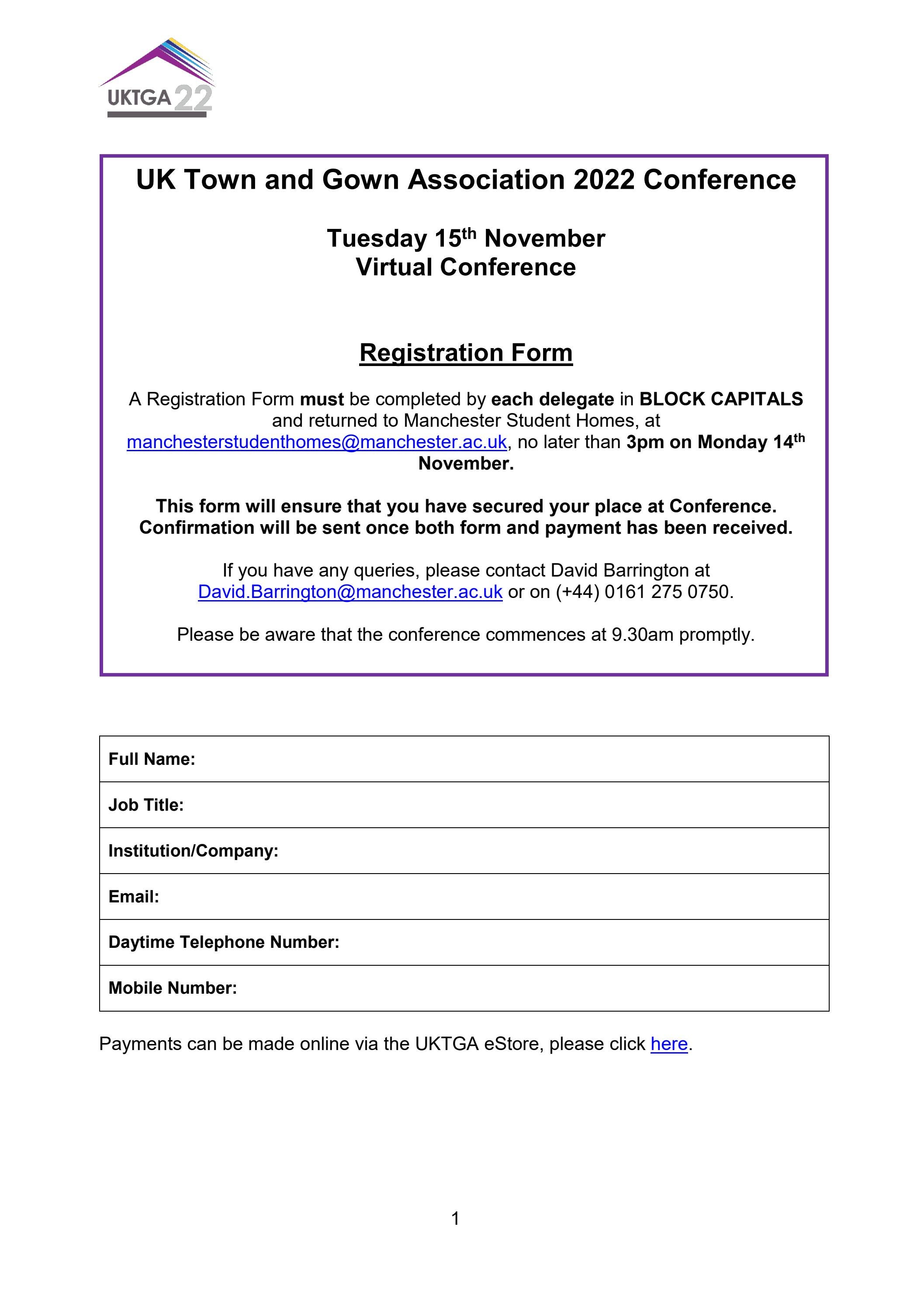 UKTGA 22

UK Town and Gown Association 2022 Conference

Tuesday 15th November
Virtual Conference

Registration Form

A Registration Form must be completed by each delegate in BLOCK CAPITALS and returned to Manchester Student Homes, at manchesterstudenthomes@manchester.ac.uk, no later than 3pm on Monday 14th November.

This form will ensure that you have secured your place at Conference. Confirmation will be sent once both form and payment has been received.

If you have any queries, please contact David Barrington at David.Barrington@manchester.ac.uk or on (+44) 0161 275 0750.

Please be aware that the conference commences at 9.30am promptly.

Full Name:

Job Title:

Institution/Company:

Email:

Daytime Telephone Number:

Mobile Number:

Payments can be made online via the UKTGA eStore, please click here.

1